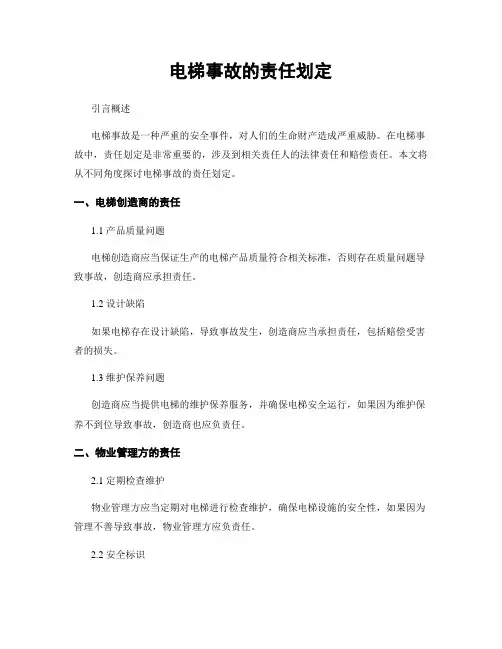 电梯事故的责任划定

引言概述

电梯事故是一种严重的安全事件，对人们的生命财产造成严重威胁。在电梯事故中，责任划定是非常重要的，涉及到相关责任人的法律责任和赔偿责任。本文将从不同角度探讨电梯事故的责任划定。

一、电梯创造商的责任

1.1 产品质量问题

电梯创造商应当保证生产的电梯产品质量符合相关标准，否则存在质量问题导致事故，创造商应承担责任。

1.2 设计缺陷

如果电梯存在设计缺陷，导致事故发生，创造商应当承担责任，包括赔偿受害者的损失。

1.3 维护保养问题

创造商应当提供电梯的维护保养服务，并确保电梯安全运行，如果因为维护保养不到位导致事故，创造商也应负责任。

二、物业管理方的责任

2.1 定期检查维护

物业管理方应当定期对电梯进行检查维护，确保电梯设施的安全性，如果因为管理不善导致事故，物业管理方应负责任。

2.2 安全标识